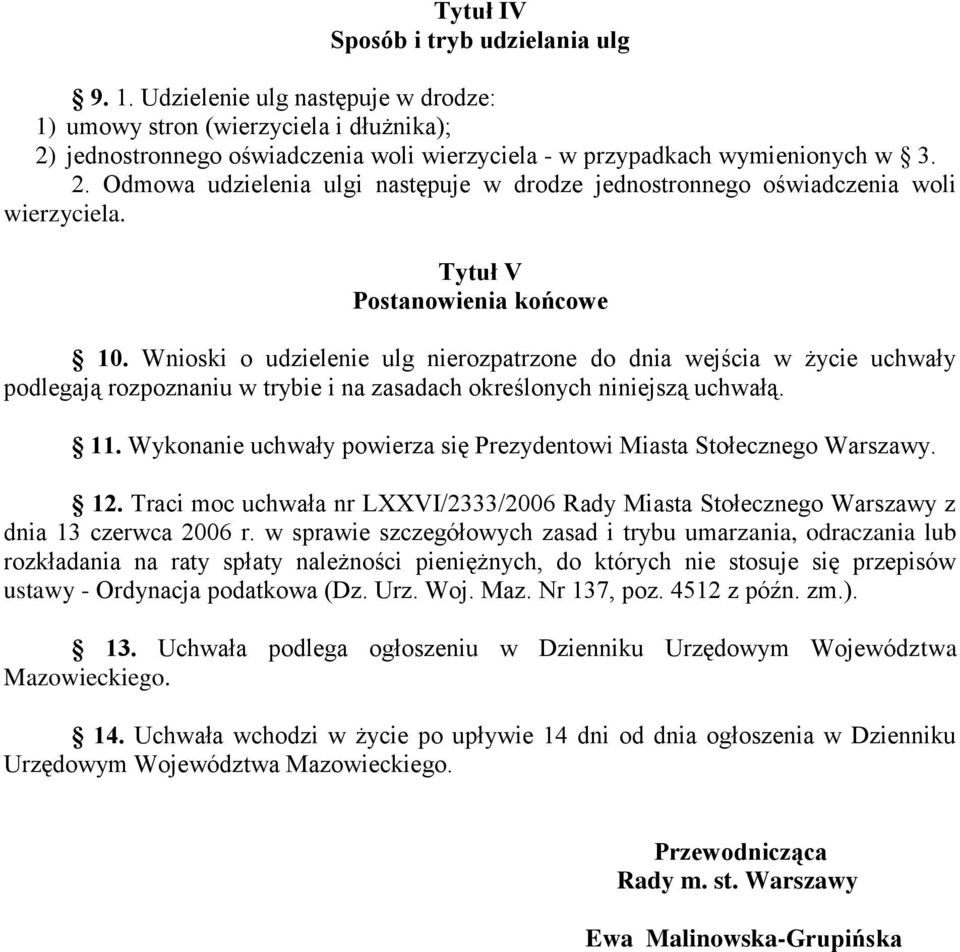 Tytuł IV
Sposób i tryb udzielania ulg

§ 9. 1. Udzielenie ulg następuje w drodze:
1) umowy stron (wierzyciela i dłużnika);
2) jednostronnego oświadczenia woli wierzyciela - w przypadkach wymienionych w § 3.
2. Odmowa udzielenia ulgi następuje w drodze jednostronnego oświadczenia woli wierzyciela.

Tytuł V
Postanowienia końcowe

§ 10. Wnioski o udzielenie ulg nierozpatrzone do dnia wejścia w życie uchwały podlegają rozpoznaniu w trybie i na zasadach określonych niniejszą uchwałą.

§ 11. Wykonanie uchwały powierza się Prezydentowi Miasta Stołecznego Warszawy.

§ 12. Traci moc uchwała nr LXXVI/2333/2006 Rady Miasta Stołecznego Warszawy z dnia 13 czerwca 2006 r. w sprawie szczegółowych zasad i trybu umarzania, odraczania lub rozkładania na raty spłaty należności pieniężnych, do których nie stosuje się przepisów ustawy - Ordynacja podatkowa (Dz. Urz. Woj. Maz. Nr 137, poz. 4512 z późn. zm.).

§ 13. Uchwała podlega ogłoszeniu w Dzienniku Urzędowym Województwa Mazowieckiego.

§ 14. Uchwała wchodzi w życie po upływie 14 dni od dnia ogłoszenia w Dzienniku Urzędowym Województwa Mazowieckiego.

Przewodnicząca
Rady m. st. Warszawy

Ewa Malinowska-Grupińska